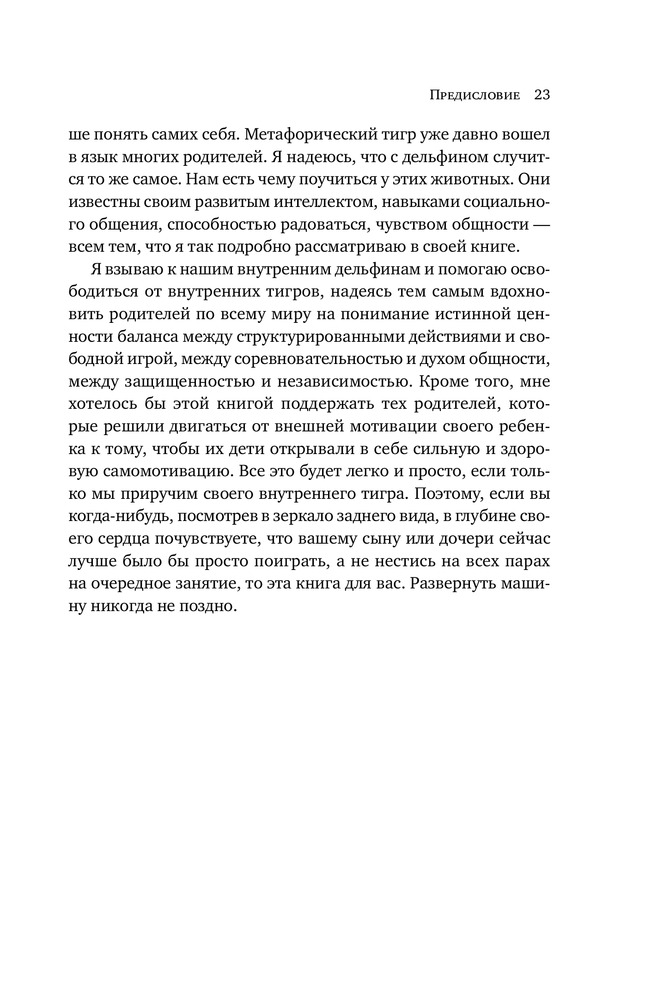 Предисловие 23

ше понять самих себя. Метафорический тигр уже давно вошел в язык многих родителей. Я надеюсь, что с дельфином случится то же самое. Нам есть чему поучиться у этих животных. Они известны своим развитым интеллектом, навыками социального общения, способностью радоваться, чувством общности — всем тем, что я так подробно рассматриваю в своей книге.

Я взываю к нашим внутренним дельфинам и помогаю освободиться от внутренних тигров, надеясь тем самым вдохновить родителей по всему миру на понимание истинной ценности баланса между структурированными действиями и свободной игрой, между соревновательностью и духом общности, между защищенностью и независимостью. Кроме того, мне хотелось бы этой книгой поддержать тех родителей, которые решили двигаться от внешней мотивации своего ребенка к тому, чтобы их дети открывали в себе сильную и здоровую самомотивацию. Все это будет легко и просто, если только мы приручим своего внутреннего тигра. Поэтому, если вы когда-нибудь, посмотрев в зеркало заднего вида, в глубине своего сердца почувствуете, что вашему сыну или дочери сейчас лучше было бы просто поиграть, а не нестись на всех парах на очередное занятие, то эта книга для вас. Развернуть машину никогда не поздно.